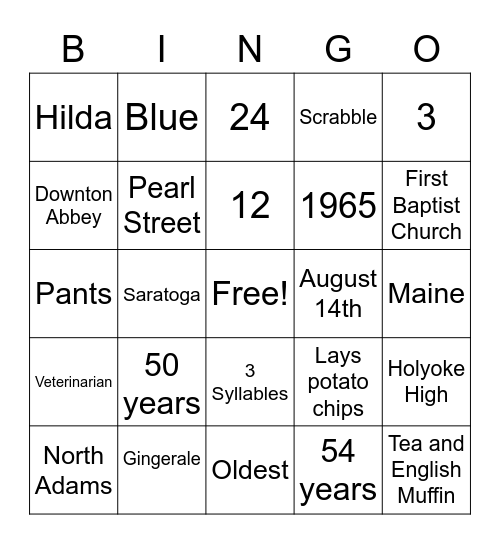 | B | I | N | G | O |
|---|---|---|---|---|
| Hilda | Blue | 24 | Scrabble | 3 |
| Downton Abbey | Pearl Street | 12 | 1965 | First Baptist Church |
| Pants | Saratoga | Free! | August 14th | Maine |
| Veterinarian | 50 years | 3 Syllables | Lays potato chips | Holyoke High |
| North Adams | Gingerale | Oldest | 54 years | Tea and English Muffin |